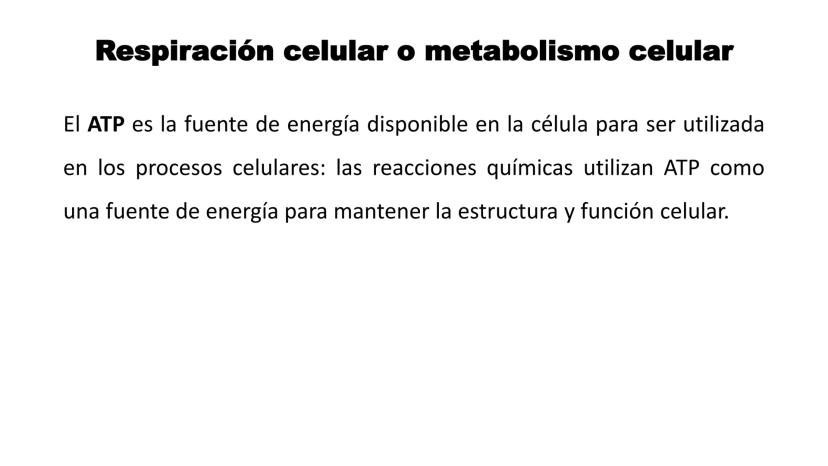 Respiración celular o metabolismo celular

El ATP es la fuente de energía disponible en la célula para ser utilizada en los procesos celulares: las reacciones químicas utilizan ATP como una fuente de energía para mantener la estructura y función celular.